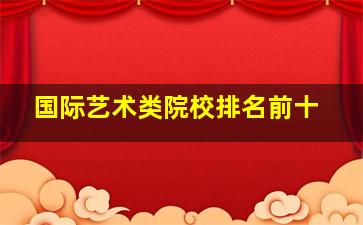 国际艺术类院校排名前十